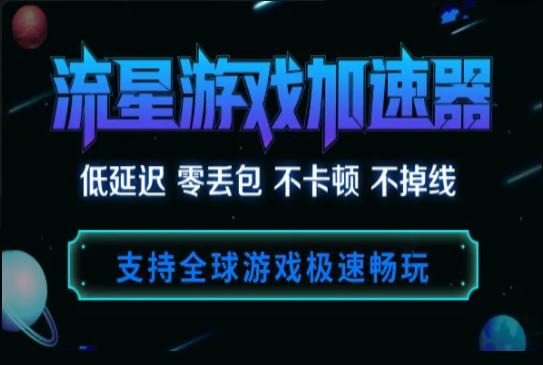 流星游戏加速器

低延迟 零丢包 不卡顿 不掉线

支持全球游戏极速畅玩